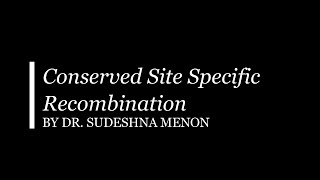 Conserved Site Specific Recombination
BY DR. SUDESHNA MENON